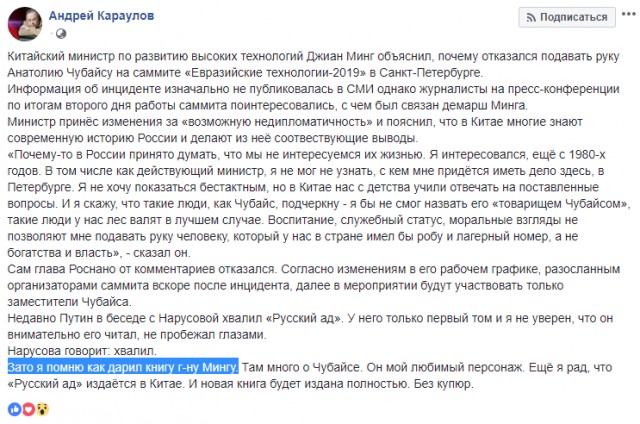 Андрей Караулов

Подписаться

Китайский министр по развитию высоких технологий Джиан Минг объяснил, почему отказался подавать руку Анатолию Чубайсу на саммите «Евразийские технологии-2019» в Санкт-Петербурге.
Информация об инциденте изначально не публиковалась в СМИ однако журналисты на пресс-конференции по итогам второго дня работы саммита поинтересовались, с чем был связан демарш Минга.
Министр принёс изменения за «возможную недипломатичность» и пояснил, что в Китае многие знают современную историю России и делают из неё соотвествующие выводы.
«Почему-то в России принято думать, что мы не интересуемся их жизнью. Я интересовался, ещё с 1980-х годов. В том числе как действующий министр, я не мог не узнать, с кем мне придётся иметь дело здесь, в Петербурге. Я не хочу показаться бестактным, но в Китае нас с детства учили отвечать на поставленные вопросы. И я скажу, что такие люди, как Чубайс, подчеркну - я бы не смог назвать его «товарищем Чубайсом», такие люди у нас лес валят в лучшем случае. Воспитание, служебный статус, моральные взгляды не позволяют мне подавать руку человеку, который у нас в стране имел бы робу и лагерный номер, а не богатства и власть», - сказал он.
Сам глава Роснано от комментариев отказался. Согласно изменениям в его рабочем графике, разосланным организаторами саммита вскоре после инцидента, далее в мероприятии будут участвовать только заместители Чубайса.
Недавно Путин в беседе с Нарусовой хвалил «Русский ад». У него только первый том и я не уверен, что он внимательно его читал, не пробежал глазами.
Нарусова говорит: хвалил.
Зато я помню как дарил книгу г-ну Мингу. Там много о Чубайсе. Он мой любимый персонаж. Ещё я рад, что «Русский ад» издаётся в Китае. И новая книга будет издана полностью. Без купюр.